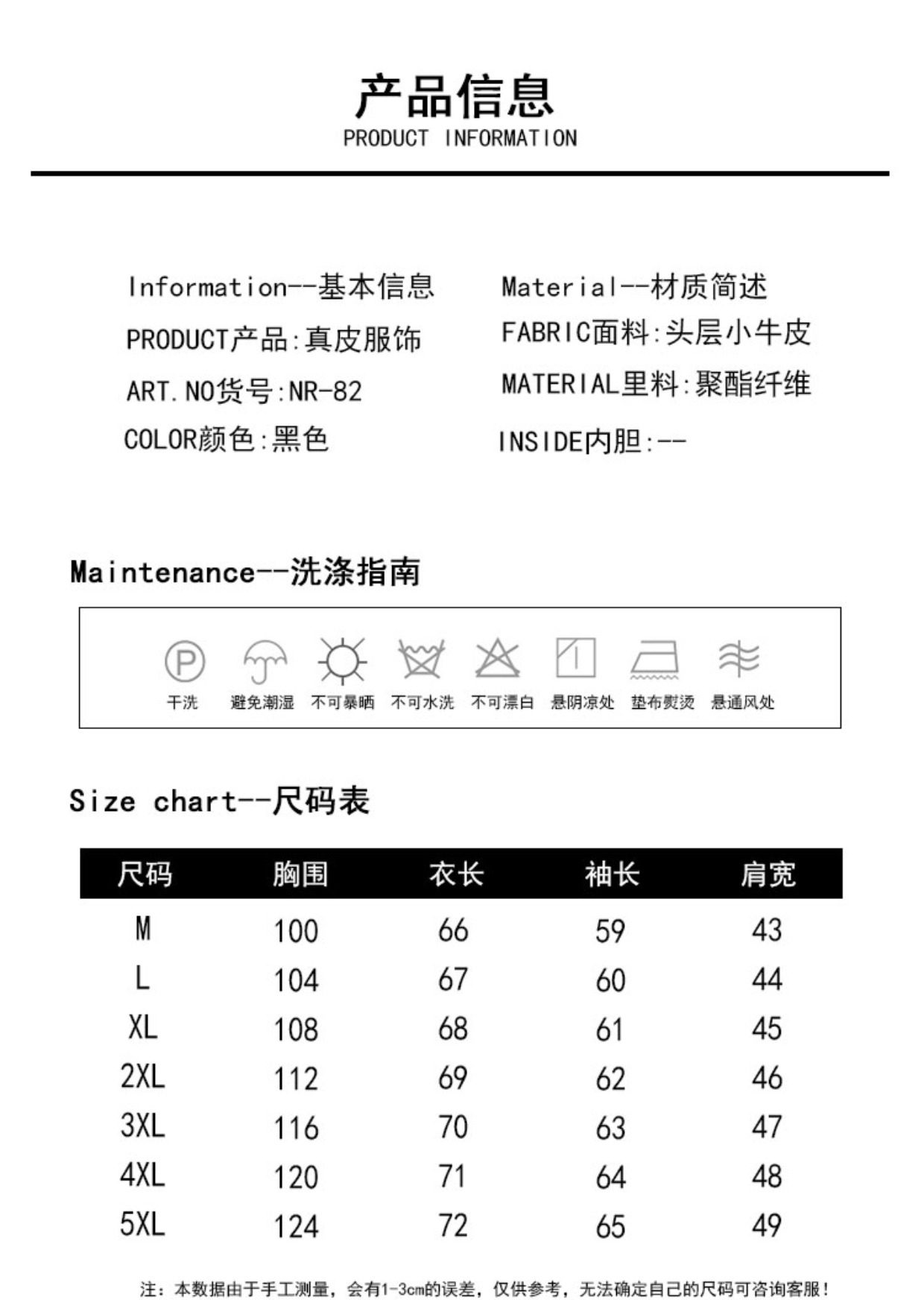 产品信息
PRODUCT INFORMATION

Information--基本信息
PRODUCT产品:真皮服饰
ART.NO货号:NR-82
COLOR颜色:黑色

Material--材质简述
FABRIC面料:头层小牛皮
MATERIAL里料:聚酯纤维
INSIDE内胆:--

Maintenance--洗涤指南

P
干洗 避免潮湿 不可暴晒 不可水洗 不可漂白 悬阴凉处 垫布熨烫 悬通风处

Size chart--尺码表

| 尺码 | 胸围 | 衣长 | 袖长 | 肩宽 |
|---|---|---|---|---|
| M | 100 | 66 | 59 | 43 |
| L | 104 | 67 | 60 | 44 |
| XL | 108 | 68 | 61 | 45 |
| 2XL | 112 | 69 | 62 | 46 |
| 3XL | 116 | 70 | 63 | 47 |
| 4XL | 120 | 71 | 64 | 48 |
| 5XL | 124 | 72 | 65 | 49 |

注：本数据由于手工测量，会有1-3cm的误差，仅供参考，无法确定自己的尺码可咨询客服！